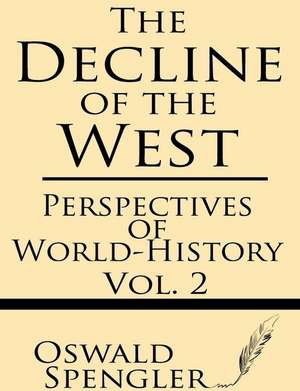 The
Decline
of the
West

Perspectives
of
World-History
Vol. 2

Oswald
Spengler